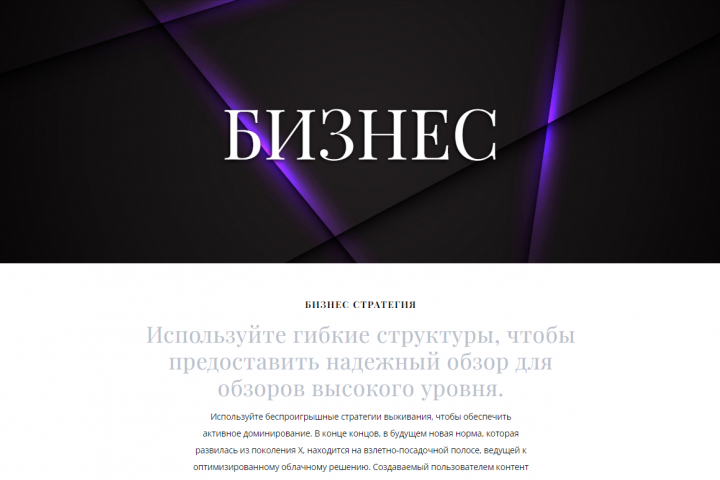 БИЗНЕС

БИЗНЕС СТРАТЕГИЯ

Используйте гибкие структуры, чтобы предоставить надежный обзор для обзоров высокого уровня.

Используйте беспроигрышные стратегии выживания, чтобы обеспечить активное доминирование. В конце концов, в будущем новая норма, которая развилась из поколения X, находится на взлетно-посадочной полосе, ведущей к оптимизированному облачному решению. Создаваемый пользователем контент